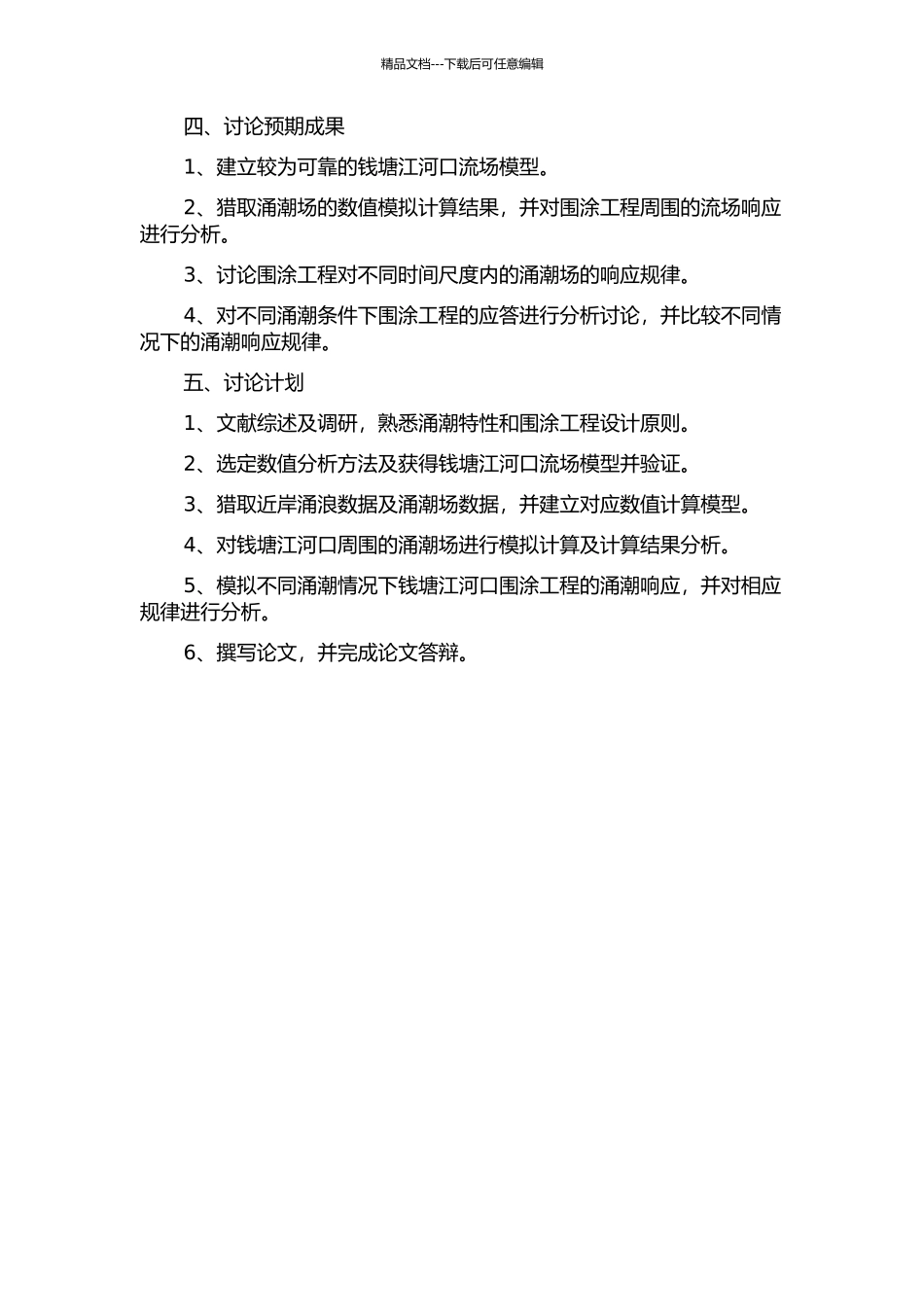 精品文档---下载后可任意编辑

四、讨论预期成果

1、建立较为可靠的钱塘江河口流场模型。

2、猎取涌潮场的数值模拟计算结果，并对围涂工程周围的流场响应进行分析。

3、讨论围涂工程对不同时间尺度内的涌潮场的响应规律。

4、对不同涌潮条件下围涂工程的应答进行分析讨论，并比较不同情况下的涌潮响应规律。

五、讨论计划

1、文献综述及调研，熟悉涌潮特性和围涂工程设计原则。

2、选定数值分析方法及获得钱塘江河口流场模型并验证。

3、猎取近岸涌浪数据及涌潮场数据，并建立对应数值计算模型。

4、对钱塘江河口周围的涌潮场进行模拟计算及计算结果分析。

5、模拟不同涌潮情况下钱塘江河口围涂工程的涌潮响应，并对相应规律进行分析。

6、撰写论文，并完成论文答辩。